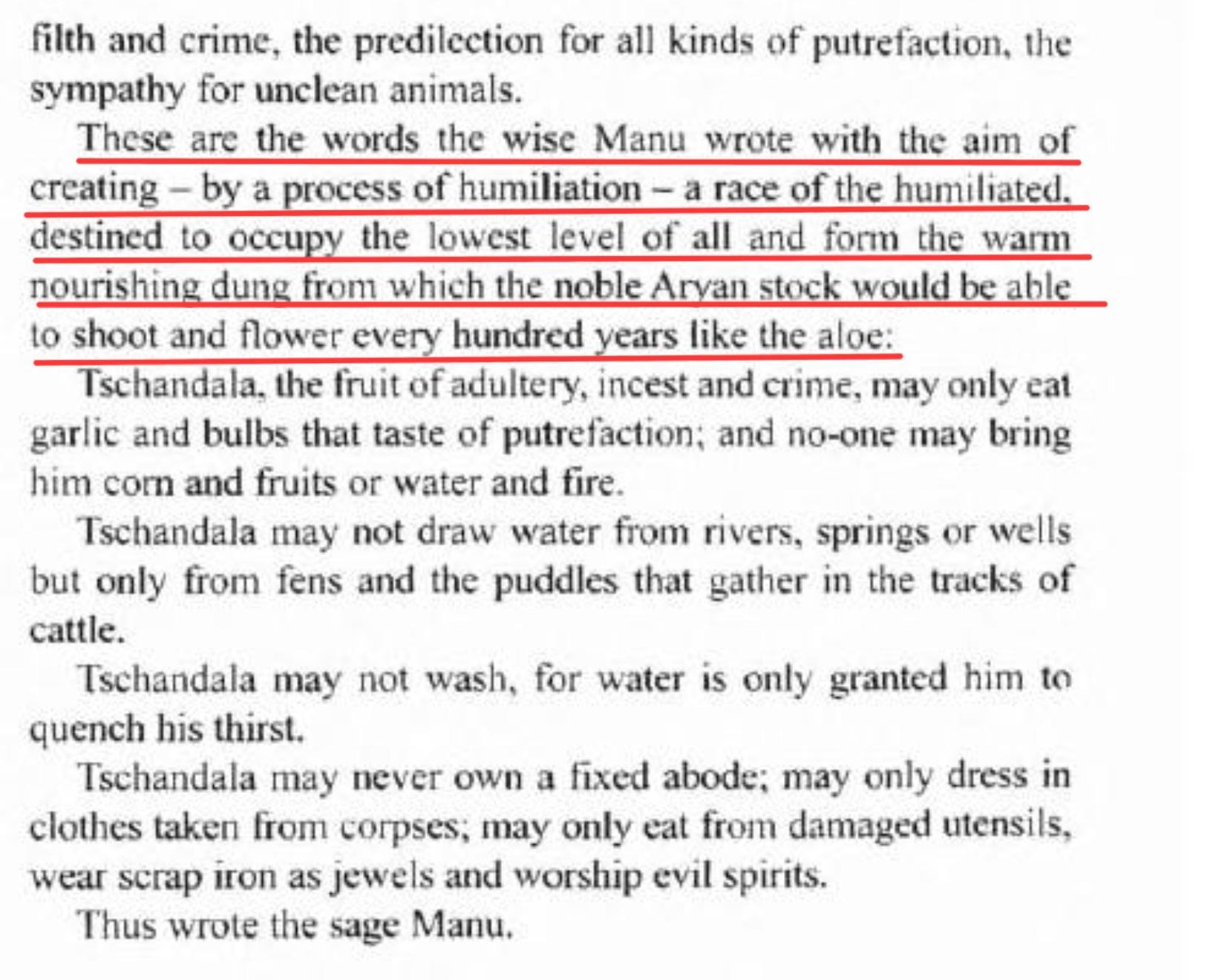 filth and crime, the predilection for all kinds of putrefaction, the sympathy for unclean animals.

These are the words the wise Manu wrote with the aim of creating – by a process of humiliation – a race of the humiliated, destined to occupy the lowest level of all and form the warm nourishing dung from which the noble Aryan stock would be able to shoot and flower every hundred years like the aloe:

Tschandala, the fruit of adultery, incest and crime, may only eat garlic and bulbs that taste of putrefaction; and no-one may bring him corn and fruits or water and fire.

Tschandala may not draw water from rivers, springs or wells but only from fens and the puddles that gather in the tracks of cattle.

Tschandala may not wash, for water is only granted him to quench his thirst.

Tschandala may never own a fixed abode; may only dress in clothes taken from corpses; may only eat from damaged utensils, wear scrap iron as jewels and worship evil spirits.

Thus wrote the sage Manu.